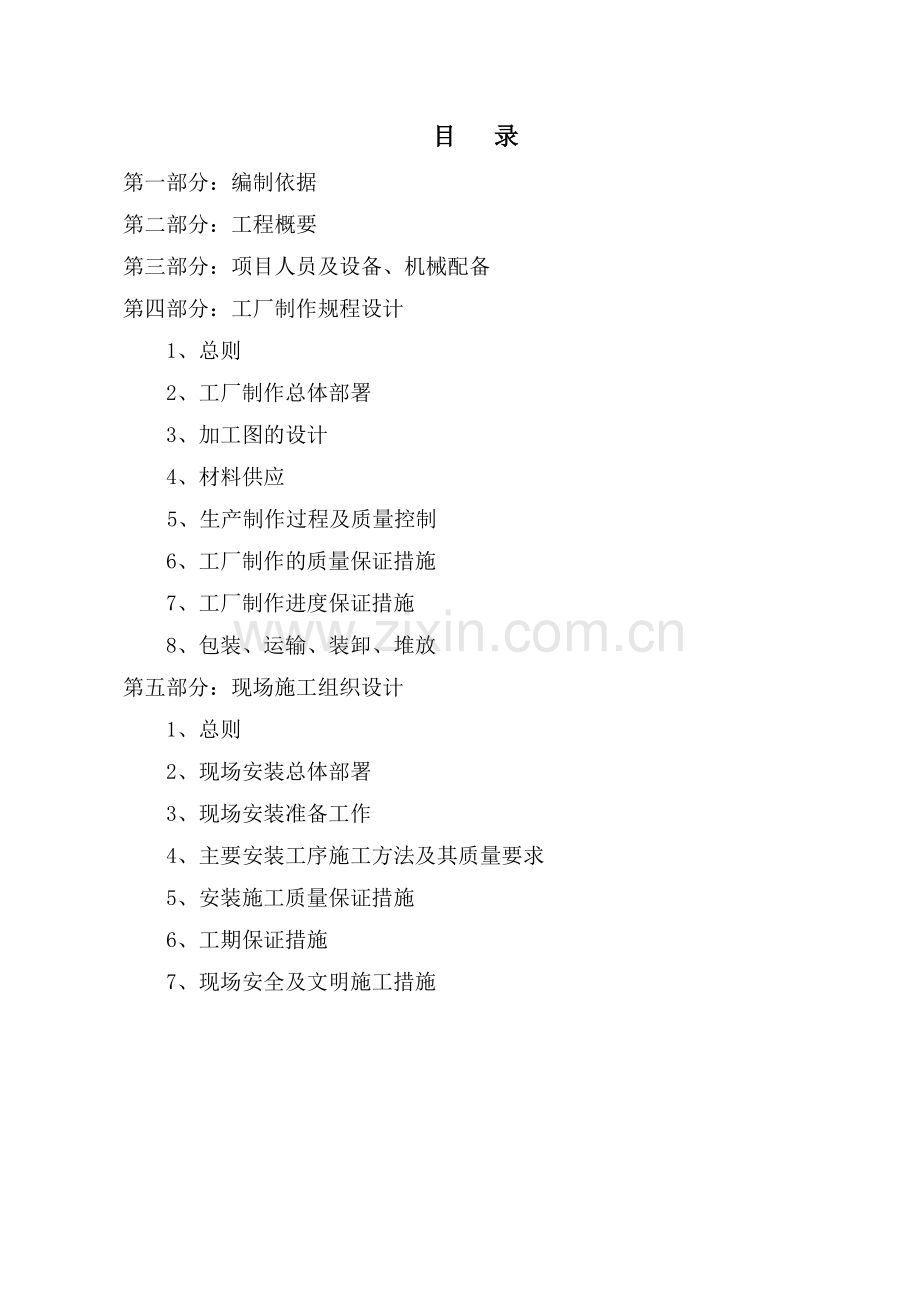 目 录

第一部分：编制依据

第二部分：工程概要

第三部分：项目人员及设备、机械配备

第四部分：工厂制作规程设计

1、总则

2、工厂制作总体部署

3、加工图的设计

4、材料供应

5、生产制作过程及质量控制

6、工厂制作的质量保证措施

7、工厂制作进度保证措施

8、包装、运输、装卸、堆放

zixin.com.cn

第五部分：现场施工组织设计

1、总则

2、现场安装总体部署

3、现场安装准备工作

4、主要安装工序施工方法及其质量要求

5、安装施工质量保证措施

6、工期保证措施

7、现场安全及文明施工措施